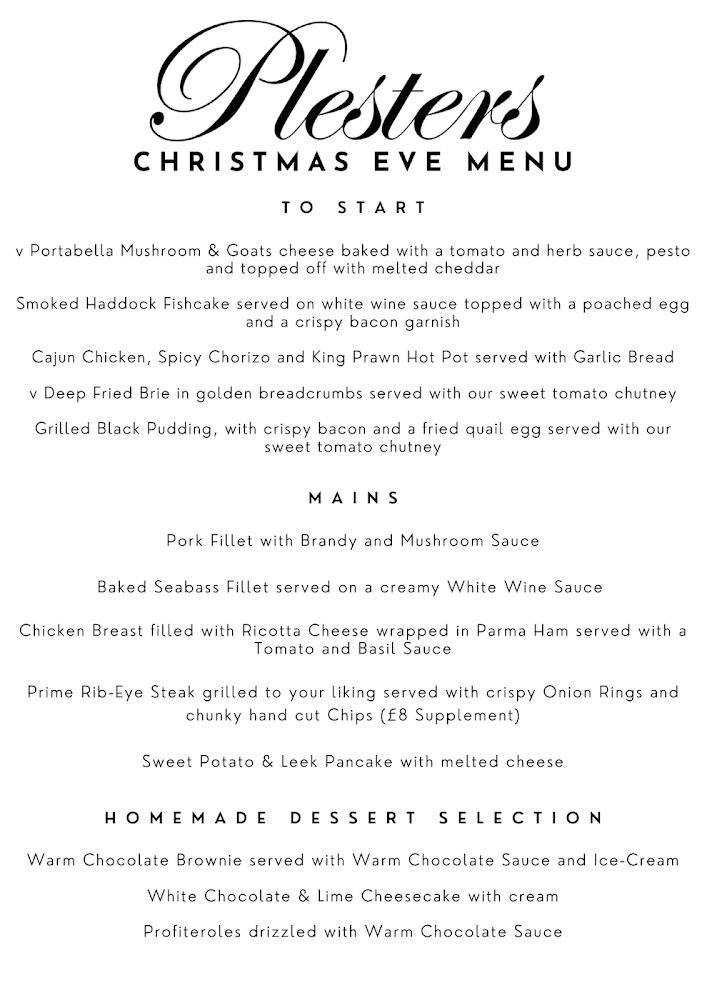 Plesters
CHRISTMAS EVE MENU

TO START

v Portabella Mushroom & Goats cheese baked with a tomato and herb sauce, pesto and topped off with melted cheddar

Smoked Haddock Fishcake served on white wine sauce topped with a poached egg and a crispy bacon garnish

Cajun Chicken, Spicy Chorizo and King Prawn Hot Pot served with Garlic Bread

v Deep Fried Brie in golden breadcrumbs served with our sweet tomato chutney

Grilled Black Pudding, with crispy bacon and a fried quail egg served with our sweet tomato chutney

MAINS

Pork Fillet with Brandy and Mushroom Sauce

Baked Seabass Fillet served on a creamy White Wine Sauce

Chicken Breast filled with Ricotta Cheese wrapped in Parma Ham served with a Tomato and Basil Sauce

Prime Rib-Eye Steak grilled to your liking served with crispy Onion Rings and chunky hand cut Chips (£8 Supplement)

Sweet Potato & Leek Pancake with melted cheese

HOMEMADE DESSERT SELECTION

Warm Chocolate Brownie served with Warm Chocolate Sauce and Ice-Cream

White Chocolate & Lime Cheesecake with cream

Profiteroles drizzled with Warm Chocolate Sauce